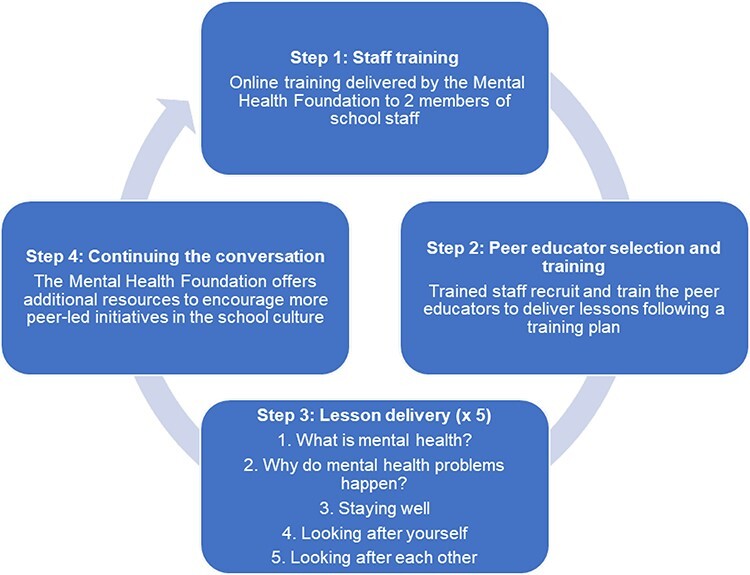 Step 1: Staff training

Online training delivered by the Mental Health Foundation to 2 members of school staff

Step 2: Peer educator selection and training

Trained staff recruit and train the peer educators to deliver lessons following a training plan

Step 3: Lesson delivery (x 5)

1. What is mental health?

2. Why do mental health problems happen?

3. Staying well

4. Looking after yourself

5. Looking after each other

Step 4: Continuing the conversation

The Mental Health Foundation offers additional resources to encourage more peer-led initiatives in the school culture